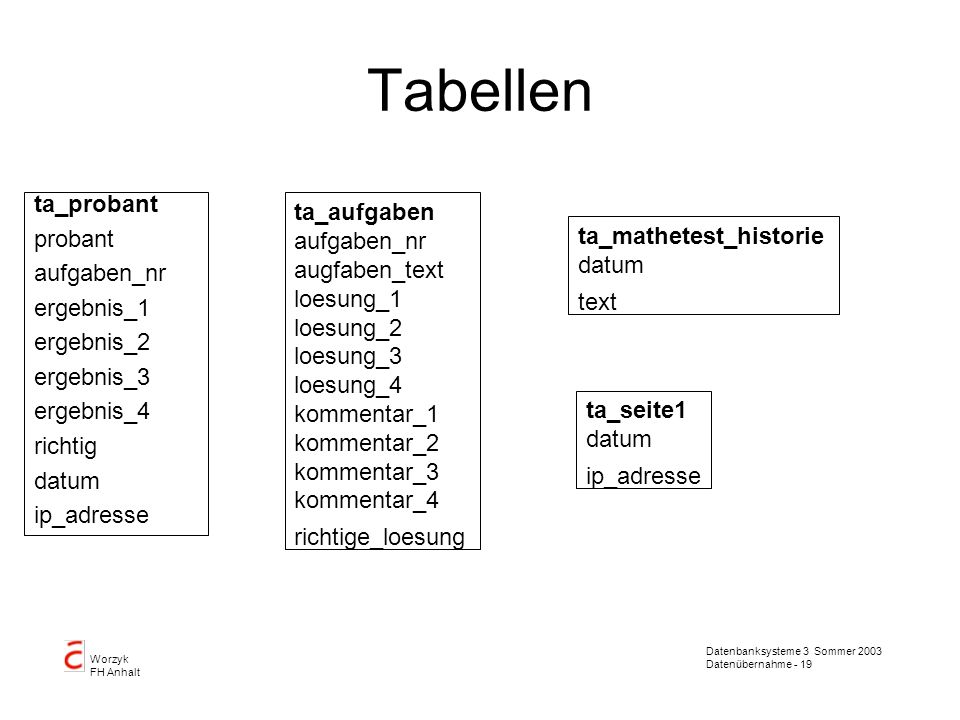 Tabellen

ta_probant
probant
aufgaben_nr
ergebnis_1
ergebnis_2
ergebnis_3
ergebnis_4
richtig
datum
ip_adresse

ta_aufgaben
aufgaben_nr
augfaben_text
loesung_1
loesung_2
loesung_3
loesung_4
kommentar_1
kommentar_2
kommentar_3
kommentar_4
richtige_loesung

ta_mathetest_historie
datum
text

ta_seite1
datum
ip_adresse

Worzyk
FH Anhalt

Datenbanksysteme 3 Sommer 2003
Datenübernahme - 19